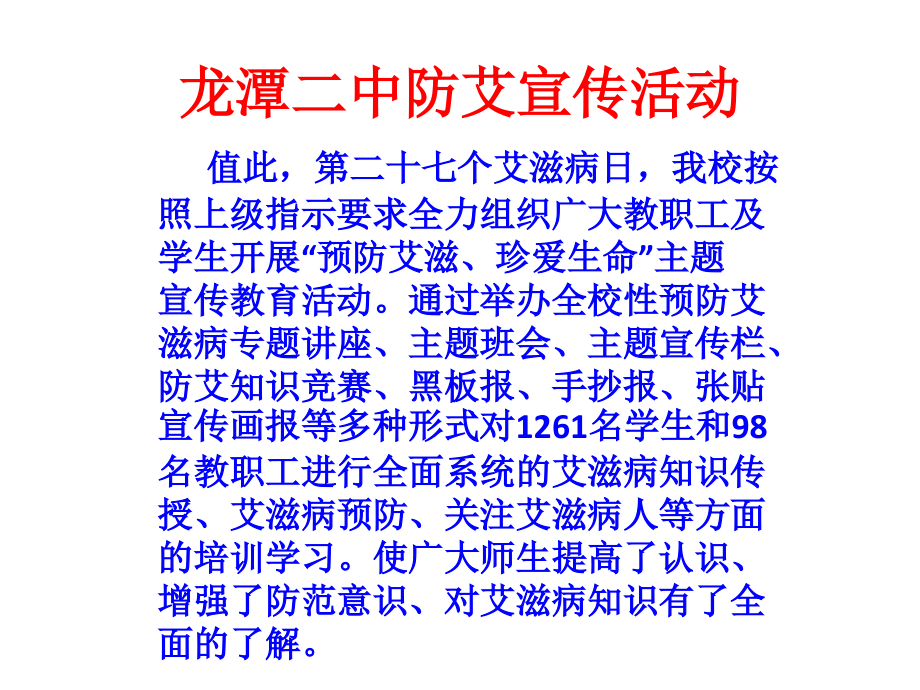 龙潭二中防艾宣传活动

值此，第二十七个艾滋病日，我校按照上级指示要求全力组织广大教职工及学生开展“预防艾滋、珍爱生命”主题宣传教育活动。通过举办全校性预防艾滋病专题讲座、主题班会、主题宣传栏、防艾知识竞赛、黑板报、手抄报、张贴宣传画报等多种形式对1261名学生和98名教职工进行全面系统的艾滋病知识传授、艾滋病预防、关注艾滋病人等方面的培训学习。使广大师生提高了认识、增强了防范意识、对艾滋病知识有了全面的了解。